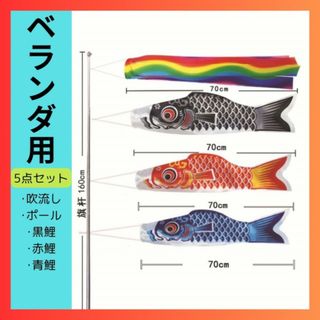 ベランダ用

5点セット

・吹流し
・ポール
・黒鯉
・赤鯉
・青鯉

旗杆 160cm

70cm

70cm

70cm

70cm